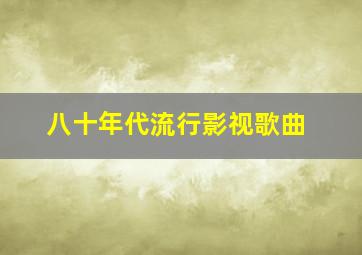 八十年代流行影视歌曲